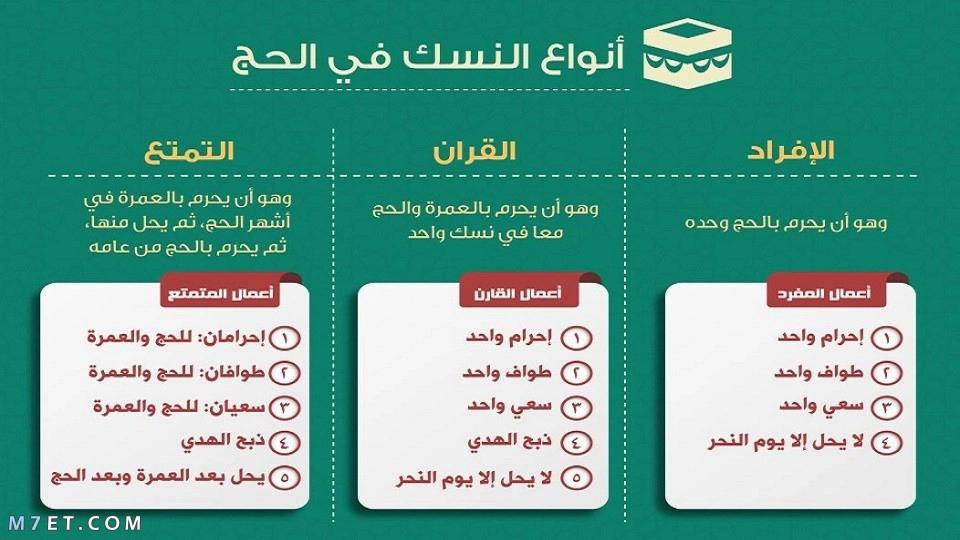 أنواع النسك في الحج

الإفراد

وهو أن يحرم بالحج وحده

أعمال المفرد

١ إحرام واحد
٢ طواف واحد
٣ سعي واحد
٤ لا يحل إلا يوم النحر

القران

وهو أن يحرم بالعمرة والحج معا في نسك واحد

أعمال القارن

١ إحرام واحد
٢ طواف واحد
٣ سعي واحد
٤ ذبح الهدي
٥ لا يحل إلا يوم النحر

التمتع

وهو أن يحرم بالعمرة في أشهر الحج، ثم يحل منها، ثم يحرم بالحج من عامه

أعمال المتمتع

١ إحرامان: للحج والعمرة
٢ طوافان: للحج والعمرة
٣ سعيان: للحج والعمرة
٤ ذبح الهدي
٥ يحل بعد العمرة وبعد الحج

M7ET.COM